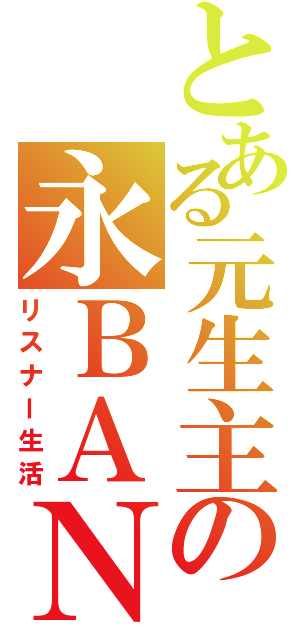 とある元生主の
永ＢＡＮ
リスナー生活